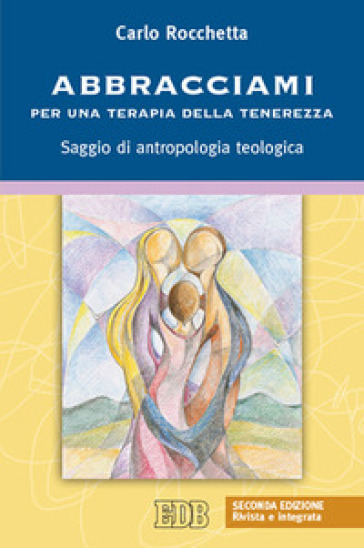 Carlo Rocchetta

ABBRACCIAMI

PER UNA TERAPIA DELLA TENEREZZA

Saggio di antropologia teologica

EDB

SECONDA EDIZIONE
Rivista e integrata